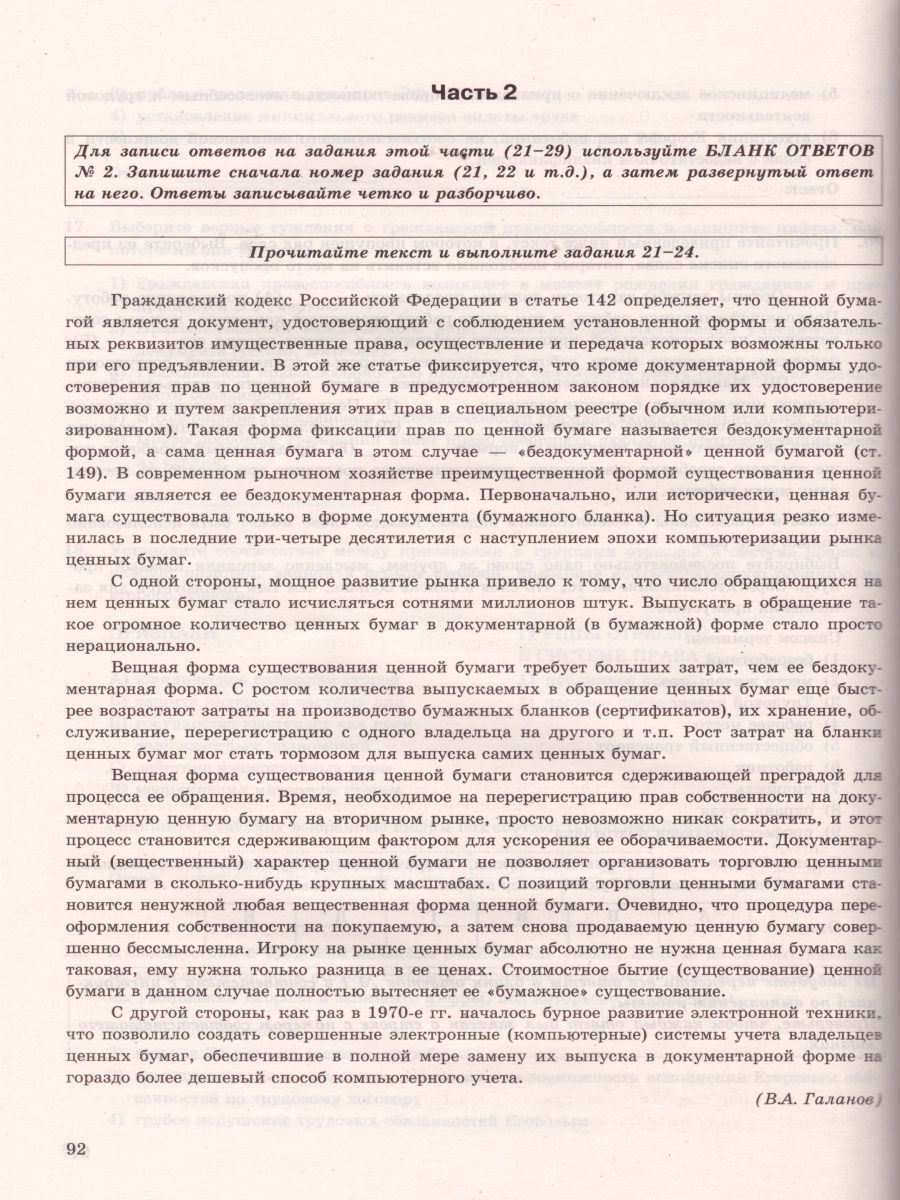 Часть 2

Для записи ответов на задания этой части (21–29) используйте БЛАНК ОТВЕТОВ № 2. Запишите сначала номер задания (21, 22 и т.д.), а затем развернутый ответ на него. Ответы записывайте четко и разборчиво.

Прочитайте текст и выполните задания 21–24.

Гражданский кодекс Российской Федерации в статье 142 определяет, что ценной бумагой является документ, удостоверяющий с соблюдением установленной формы и обязательных реквизитов имущественные права, осуществление и передача которых возможны только при его предъявлении. В этой же статье фиксируется, что кроме документарной формы удостоверения прав по ценной бумаге в предусмотренном законом порядке их удостоверение возможно и путем закрепления этих прав в специальном реестре (обычном или компьютеризированном). Такая форма фиксации прав по ценной бумаге называется бездокументарной формой, а сама ценная бумага в этом случае — «бездокументарной» ценной бумагой (ст. 149). В современном рыночном хозяйстве преимущественной формой существования ценной бумаги является ее бездокументарная форма. Первоначально, или исторически, ценная бумага существовала только в форме документа (бумажного бланка). Но ситуация резко изменилась в последние три-четыре десятилетия с наступлением эпохи компьютеризации рынка ценных бумаг.

С одной стороны, мощное развитие рынка привело к тому, что число обращающихся на нем ценных бумаг стало исчисляться сотнями миллионов штук. Выпускать в обращение такое огромное количество ценных бумаг в документарной (в бумажной) форме стало просто нерационально.

Вещная форма существования ценной бумаги требует больших затрат, чем ее бездокументарная форма. С ростом количества выпускаемых в обращение ценных бумаг еще быстрее возрастают затраты на производство бумажных бланков (сертификатов), их хранение, обслуживание, перерегистрацию с одного владельца на другого и т.п. Рост затрат на бланки ценных бумаг мог стать тормозом для выпуска самих ценных бумаг.

Вещная форма существования ценной бумаги становится сдерживающей преградой для процесса ее обращения. Время, необходимое на перерегистрацию прав собственности на документарную ценную бумагу на вторичном рынке, просто невозможно никак сократить, и этот процесс становится сдерживающим фактором для ускорения ее оборачиваемости. Документарный (вещественный) характер ценной бумаги не позволяет организовать торговлю ценными бумагами в сколько-нибудь крупных масштабах. С позиций торговли ценными бумагами становится ненужной любая вещественная форма ценной бумаги. Очевидно, что процедура переоформления собственности на покупаемую, а затем снова продаваемую ценную бумагу совершенно бессмысленна. Игроку на рынке ценных бумаг абсолютно не нужна ценная бумага как таковая, ему нужна только разница в ее ценах. Стоимостное бытие (существование) ценной бумаги в данном случае полностью вытесняет ее «бумажное» существование.

С другой стороны, как раз в 1970-е гг. началось бурное развитие электронной техники, что позволило создать совершенные электронные (компьютерные) системы учета владельцев ценных бумаг, обеспечившие в полной мере замену их выпуска в документарной форме на гораздо более дешевый способ компьютерного учета.

(В.А. Галанов)

92